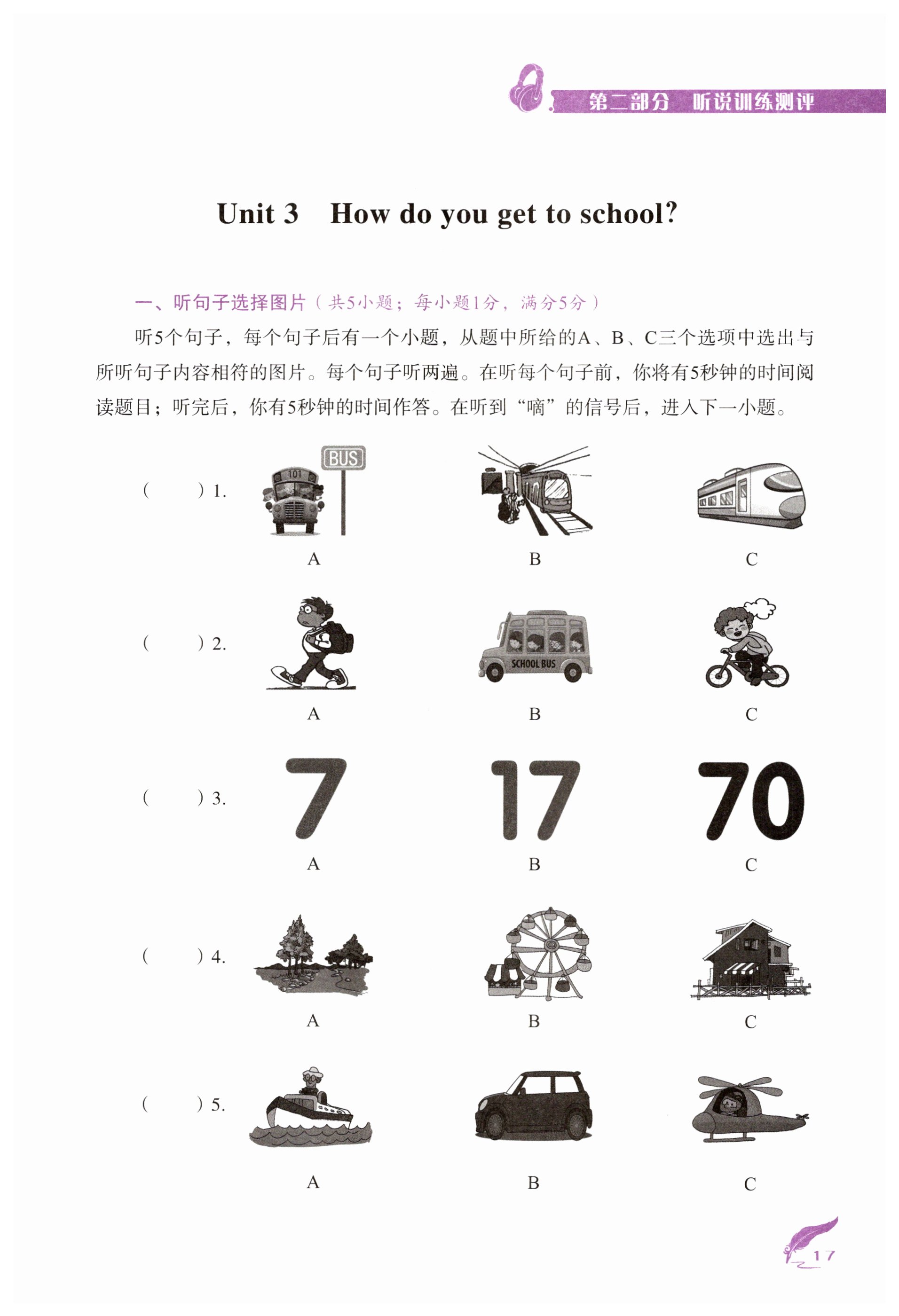 第二部分　听说训练测评

Unit 3　How do you get to school?

一、听句子选择图片（共5小题；每小题1分，满分5分）

听5个句子，每个句子后有一个小题，从题中所给的A、B、C三个选项中选出与所听句子内容相符的图片。每个句子听两遍。在听每个句子前，你将有5秒钟的时间阅读题目；听完后，你有5秒钟的时间作答。在听到“嘀”的信号后，进入下一小题。

(　　) 1.
BUS
101
A　B　C

(　　) 2.
SCHOOL BUS
A　B　C

(　　) 3.
7　17　70
A　B　C

(　　) 4.
A　B　C

(　　) 5.
A　B　C

17